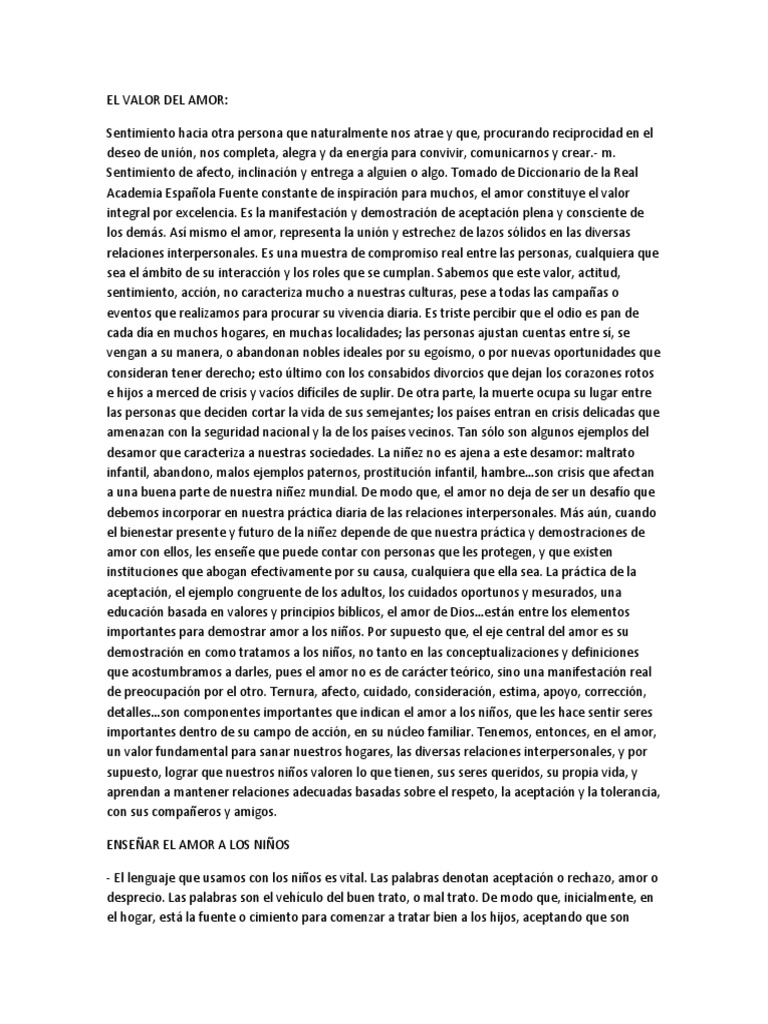 EL VALOR DEL AMOR:

Sentimiento hacia otra persona que naturalmente nos atrae y que, procurando reciprocidad en el deseo de unión, nos completa, alegra y da energía para convivir, comunicarnos y crear.- m. Sentimiento de afecto, inclinación y entrega a alguien o algo. Tomado de Diccionario de la Real Academia Española Fuente constante de inspiración para muchos, el amor constituye el valor integral por excelencia. Es la manifestación y demostración de aceptación plena y consciente de los demás. Así mismo el amor, representa la unión y estrechez de lazos sólidos en las diversas relaciones interpersonales. Es una muestra de compromiso real entre las personas, cualquiera que sea el ámbito de su interacción y los roles que se cumplan. Sabemos que este valor, actitud, sentimiento, acción, no caracteriza mucho a nuestras culturas, pese a todas las campañas o eventos que realizamos para procurar su vivencia diaria. Es triste percibir que el odio es pan de cada día en muchos hogares, en muchas localidades; las personas ajustan cuentas entre sí, se vengan a su manera, o abandonan nobles ideales por su egoísmo, o por nuevas oportunidades que consideran tener derecho; esto último con los consabidos divorcios que dejan los corazones rotos e hijos a merced de crisis y vacíos difíciles de suplir. De otra parte, la muerte ocupa su lugar entre las personas que deciden cortar la vida de sus semejantes; los países entran en crisis delicadas que amenazan con la seguridad nacional y la de los países vecinos. Tan sólo son algunos ejemplos del desamor que caracteriza a nuestras sociedades. La niñez no es ajena a este desamor: maltrato infantil, abandono, malos ejemplos paternos, prostitución infantil, hambre...son crisis que afectan a una buena parte de nuestra niñez mundial. De modo que, el amor no deja de ser un desafío que debemos incorporar en nuestra práctica diaria de las relaciones interpersonales. Más aún, cuando el bienestar presente y futuro de la niñez depende de que nuestra práctica y demostraciones de amor con ellos, les enseñe que puede contar con personas que les protegen, y que existen instituciones que abogan efectivamente por su causa, cualquiera que ella sea. La práctica de la aceptación, el ejemplo congruente de los adultos, los cuidados oportunos y mesurados, una educación basada en valores y principios bíblicos, el amor de Dios...están entre los elementos importantes para demostrar amor a los niños. Por supuesto que, el eje central del amor es su demostración en como tratamos a los niños, no tanto en las conceptualizaciones y definiciones que acostumbramos a darles, pues el amor no es de carácter teórico, sino una manifestación real de preocupación por el otro. Ternura, afecto, cuidado, consideración, estima, apoyo, corrección, detalles...son componentes importantes que indican el amor a los niños, que les hace sentir seres importantes dentro de su campo de acción, en su núcleo familiar. Tenemos, entonces, en el amor, un valor fundamental para sanar nuestros hogares, las diversas relaciones interpersonales, y por supuesto, lograr que nuestros niños valoren lo que tienen, sus seres queridos, su propia vida, y aprendan a mantener relaciones adecuadas basadas sobre el respeto, la aceptación y la tolerancia, con sus compañeros y amigos.

ENSEÑAR EL AMOR A LOS NIÑOS

- El lenguaje que usamos con los niños es vital. Las palabras denotan aceptación o rechazo, amor o desprecio. Las palabras son el vehículo del buen trato, o mal trato. De modo que, inicialmente, en el hogar, está la fuente o cimiento para comenzar a tratar bien a los hijos, aceptando que son